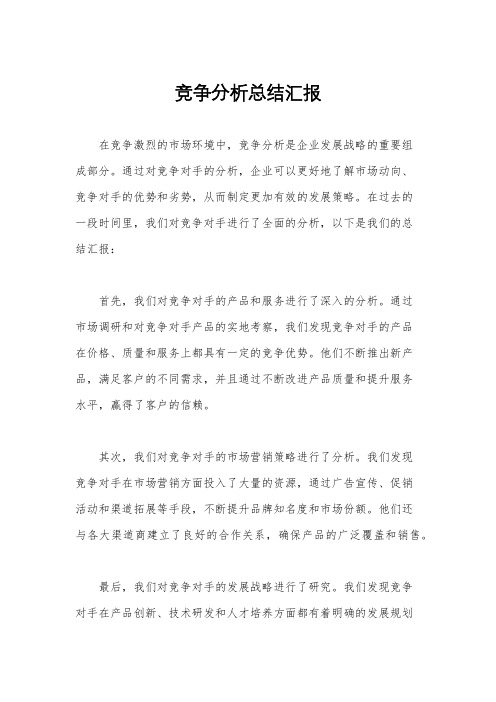 竞争分析总结汇报

在竞争激烈的市场环境中，竞争分析是企业发展战略的重要组成部分。通过对竞争对手的分析，企业可以更好地了解市场动向、竞争对手的优势和劣势，从而制定更加有效的发展策略。在过去的一段时间里，我们对竞争对手进行了全面的分析，以下是我们的总结汇报：

首先，我们对竞争对手的产品和服务进行了深入的分析。通过市场调研和对竞争对手产品的实地考察，我们发现竞争对手的产品在价格、质量和服务上都具有一定的竞争优势。他们不断推出新产品，满足客户的不同需求，并且通过不断改进产品质量和提升服务水平，赢得了客户的信赖。

其次，我们对竞争对手的市场营销策略进行了分析。我们发现竞争对手在市场营销方面投入了大量的资源，通过广告宣传、促销活动和渠道拓展等手段，不断提升品牌知名度和市场份额。他们还与各大渠道商建立了良好的合作关系，确保产品的广泛覆盖和销售。

最后，我们对竞争对手的发展战略进行了研究。我们发现竞争对手在产品创新、技术研发和人才培养方面都有着明确的发展规划